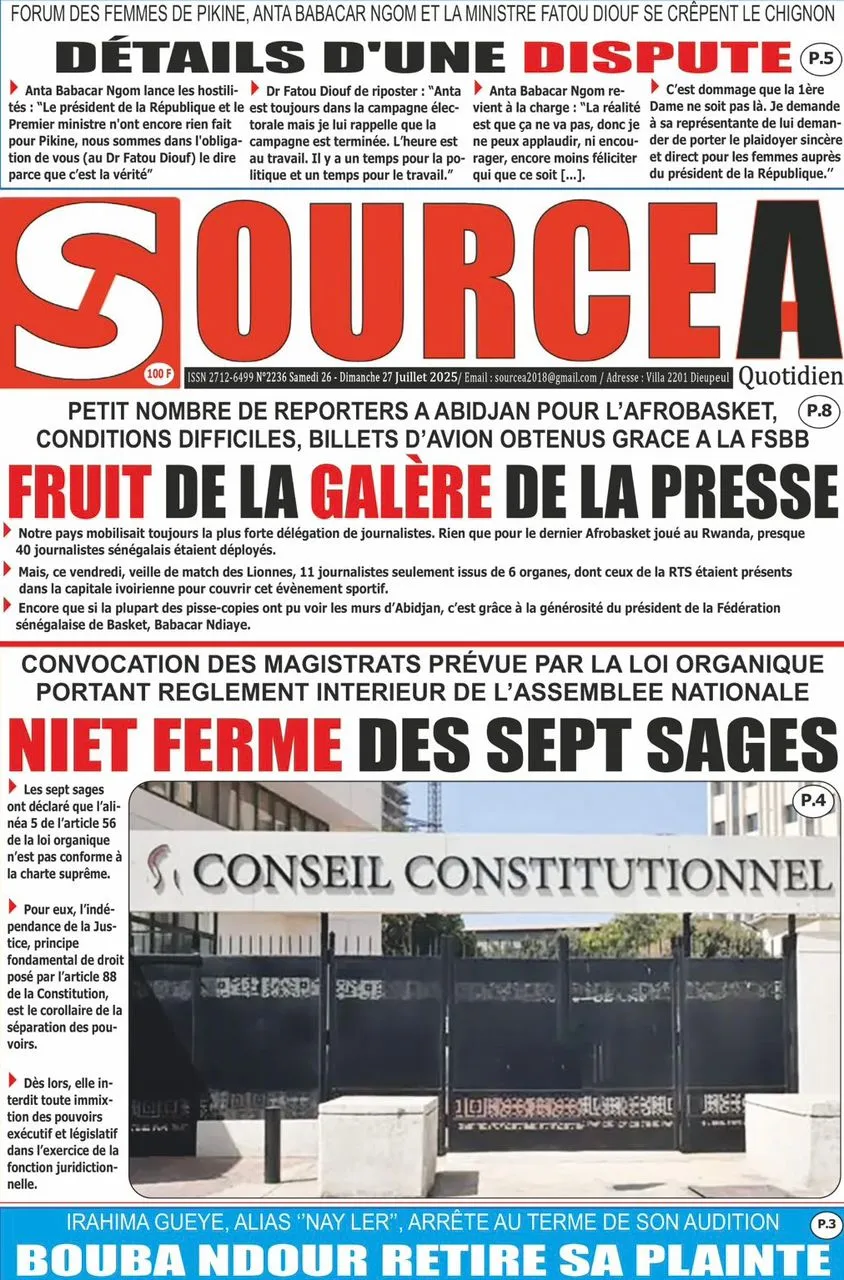 FORUM DES FEMMES DE PIKINE, ANTA BABACAR NGOM ET LA MINISTRE FATOU DIOUF SE CRÊPENT LE CHIGNON

DÉTAILS D'UNE DISPUTE

P.5

Anta Babacar Ngom lance les hostilités : "Le président de la République et le Premier ministre n'ont encore rien fait pour Pikine, nous sommes dans l'obligation de vous (au Dr Fatou Diouf) le dire parce que c'est la vérité"

Dr Fatou Diouf de riposter : "Anta est toujours dans la campagne électorale mais je lui rappelle que la campagne est terminée. L'heure est au travail. Il y a un temps pour la politique et un temps pour le travail."

Anta Babacar Ngom revient à la charge : "La réalité est que ça ne va pas, donc je ne peux applaudir, ni encourager, encore moins féliciter qui que ce soit [...].

C'est dommage que la 1ère Dame ne soit pas là. Je demande à sa représentante de lui demander de porter le plaidoyer sincère et direct pour les femmes auprès du président de la République.''

SOURCE A

100 F

ISSN 2712-6499 N°2236 Samedi 26 - Dimanche 27 Juillet 2025/ Email : sourcea2018@gmail.com / Adresse : Villa 2201 Dieupeul

Quotidien

PETIT NOMBRE DE REPORTERS A ABIDJAN POUR L'AFROBASKET, CONDITIONS DIFFICILES, BILLETS D'AVION OBTENUS GRACE A LA FSBB

P.8

FRUIT DE LA GALÈRE DE LA PRESSE

Notre pays mobilisait toujours la plus forte délégation de journalistes. Rien que pour le dernier Afrobasket joué au Rwanda, presque 40 journalistes sénégalais étaient déployés.

Mais, ce vendredi, veille de match des Lionnes, 11 journalistes seulement issus de 6 organes, dont ceux de la RTS étaient présents dans la capitale ivoirienne pour couvrir cet évènement sportif.

Encore que si la plupart des pisse-copies ont pu voir les murs d'Abidjan, c'est grâce à la générosité du président de la Fédération sénégalaise de Basket, Babacar Ndiaye.

CONVOCATION DES MAGISTRATS PRÉVUE PAR LA LOI ORGANIQUE PORTANT REGLEMENT INTERIEUR DE L'ASSEMBLEE NATIONALE

NIET FERME DES SEPT SAGES

Les sept sages ont déclaré que l'alinéa 5 de l'article 56 de la loi organique n'est pas conforme à la charte suprême.

Pour eux, l'indépendance de la Justice, principe fondamental de droit posé par l'article 88 de la Constitution, est le corollaire de la séparation des pouvoirs.

Dès lors, elle interdit toute immixtion des pouvoirs exécutif et législatif dans l'exercice de la fonction juridictionnelle.

P.4

CONSEIL CONSTITUTIONNEL

IRAHIMA GUEYE, ALIAS ''NAY LER'', ARRÊTE AU TERME DE SON AUDITION

P.3

BOUBA NDOUR RETIRE SA PLAINTE